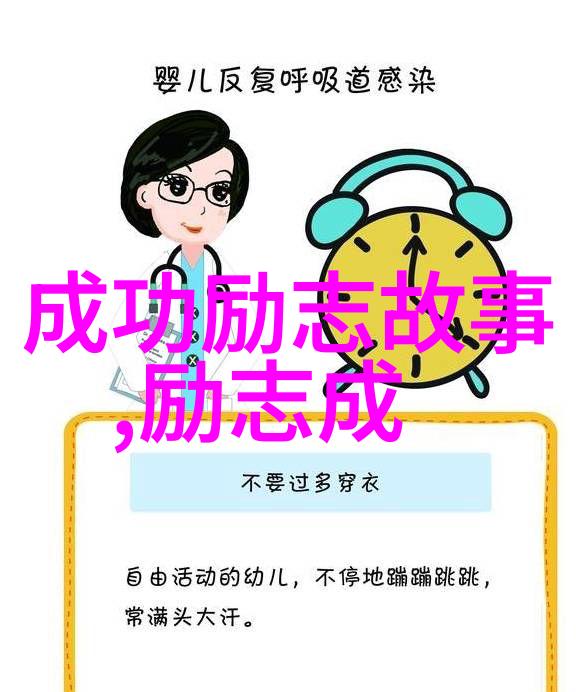 婴儿反复呼吸道感染

成功励志故事,励志成

不要过多穿衣

自由活动的幼儿，不停地蹦蹦跳跳，常满头大汗。